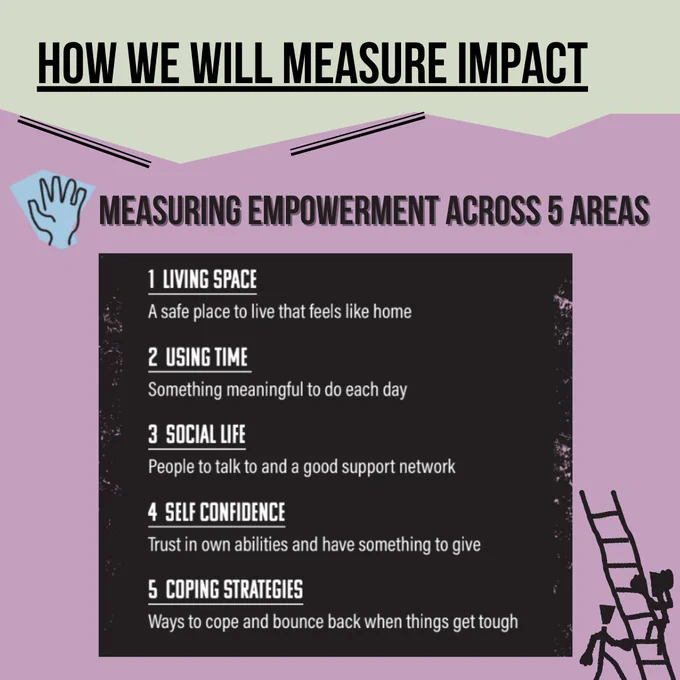 HOW WE WILL MEASURE IMPACT

MEASURING EMPOWERMENT ACROSS 5 AREAS

1 LIVING SPACE
A safe place to live that feels like home

2 USING TIME
Something meaningful to do each day

3 SOCIAL LIFE
People to talk to and a good support network

4 SELF CONFIDENCE
Trust in own abilities and have something to give

5 COPING STRATEGIES
Ways to cope and bounce back when things get tough